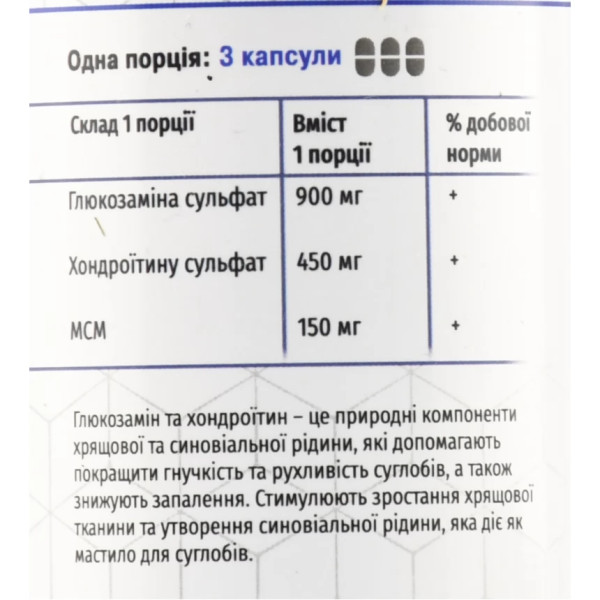 Одна порція: 3 капсули

| Склад 1 порції | Вміст 1 порції | % добової норми |
|---|---|---|
| Глюкозаміна сульфат | 900 мг | + |
| Хондроїтину сульфат | 450 мг | + |
| МСМ | 150 мг | + |

Глюкозамін та хондроїтин – це природні компоненти хрящової та синовіальної рідини, які допомагають покращити гнучкість та рухливість суглобів, а також знижують запалення. Стимулюють зростання хрящової тканини та утворення синовіальної рідини, яка діє як мастило для суглобів.